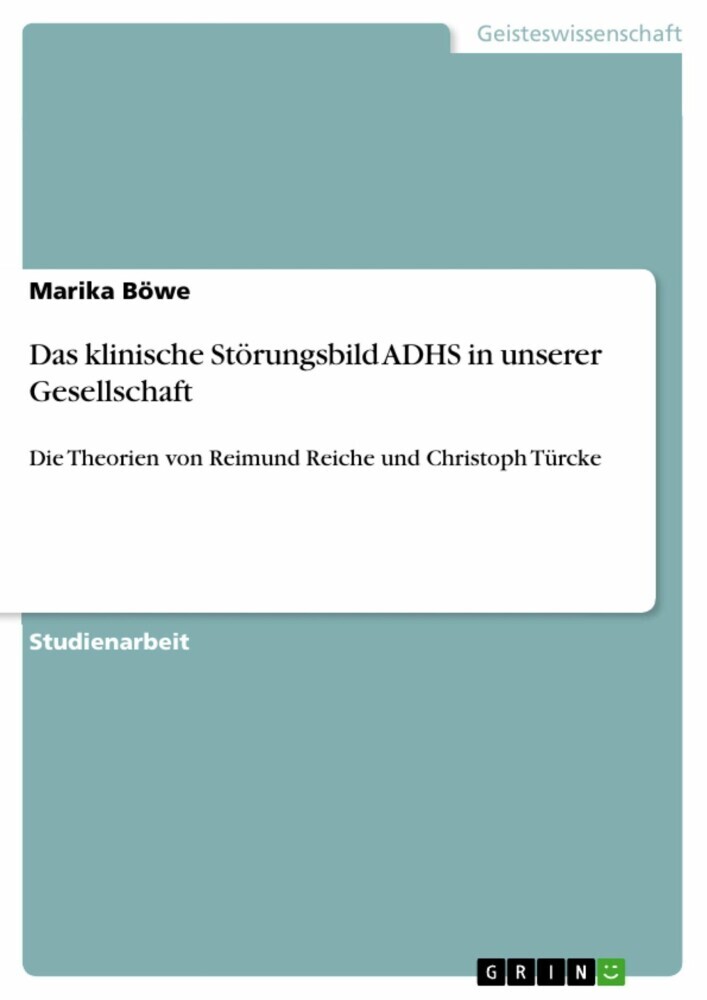 Geisteswissenschaft

Marika Böwe

Das klinische Störungsbild ADHS in unserer Gesellschaft

Die Theorien von Reimund Reiche und Christoph Türcke

Studienarbeit

GRIN